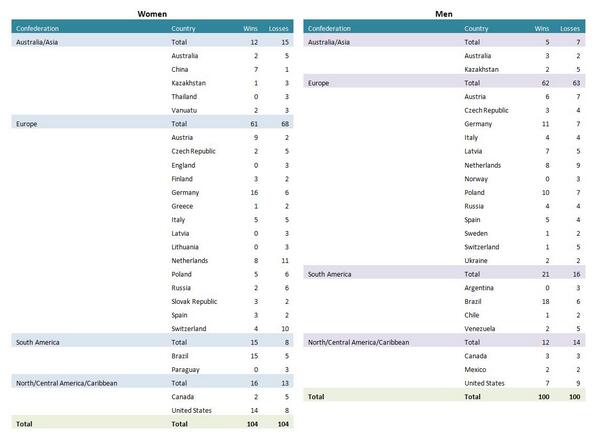 Women

| Confederation | Country | Wins | Losses |
|---|---|---|---|
| Australia/Asia | Total | 12 | 15 |
| | Australia | 2 | 5 |
| | China | 7 | 1 |
| | Kazakhstan | 1 | 3 |
| | Thailand | 0 | 3 |
| | Vanuatu | 2 | 3 |
| Europe | Total | 61 | 68 |
| | Austria | 9 | 2 |
| | Czech Republic | 2 | 5 |
| | England | 0 | 3 |
| | Finland | 3 | 2 |
| | Germany | 16 | 6 |
| | Greece | 1 | 2 |
| | Italy | 5 | 5 |
| | Latvia | 0 | 3 |
| | Lithuania | 0 | 3 |
| | Netherlands | 8 | 11 |
| | Poland | 5 | 6 |
| | Russia | 2 | 6 |
| | Slovak Republic | 3 | 2 |
| | Spain | 3 | 2 |
| | Switzerland | 4 | 10 |
| South America | Total | 15 | 8 |
| | Brazil | 15 | 5 |
| | Paraguay | 0 | 3 |
| North/Central America/Caribbean | Total | 16 | 13 |
| | Canada | 2 | 5 |
| | United States | 14 | 8 |
| Total | Total | 104 | 104 |

Men

| Confederation | Country | Wins | Losses |
|---|---|---|---|
| Australia/Asia | Total | 5 | 7 |
| | Australia | 3 | 2 |
| | Kazakhstan | 2 | 5 |
| Europe | Total | 62 | 63 |
| | Austria | 6 | 7 |
| | Czech Republic | 3 | 4 |
| | Germany | 11 | 7 |
| | Italy | 4 | 4 |
| | Latvia | 7 | 5 |
| | Netherlands | 8 | 9 |
| | Norway | 0 | 3 |
| | Poland | 10 | 7 |
| | Russia | 4 | 4 |
| | Spain | 5 | 4 |
| | Sweden | 1 | 2 |
| | Switzerland | 1 | 5 |
| | Ukraine | 2 | 2 |
| South America | Total | 21 | 16 |
| | Argentina | 0 | 3 |
| | Brazil | 18 | 6 |
| | Chile | 1 | 2 |
| | Venezuela | 2 | 5 |
| North/Central America/Caribbean | Total | 12 | 14 |
| | Canada | 3 | 3 |
| | Mexico | 2 | 2 |
| | United States | 7 | 9 |
| Total | Total | 100 | 100 |